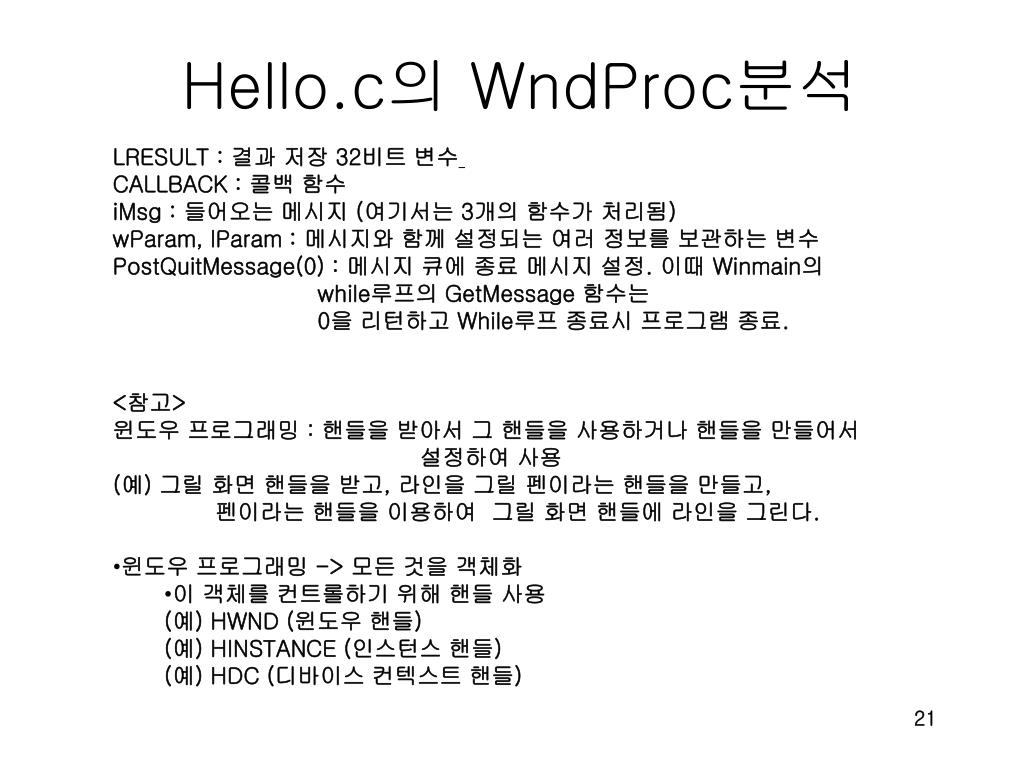 Hello.c의 WndProc분석

LRESULT : 결과 저장 32비트 변수
CALLBACK : 콜백 함수
iMsg : 들어오는 메시지 (여기서는 3개의 함수가 처리됨)
wParam, lParam : 메시지와 함께 설정되는 여러 정보를 보관하는 변수
PostQuitMessage(0) : 메시지 큐에 종료 메시지 설정. 이때 Winmain의 while루프의 GetMessage 함수는 0을 리턴하고 While루프 종료시 프로그램 종료.

<참고>
윈도우 프로그래밍 : 핸들을 받아서 그 핸들을 사용하거나 핸들을 만들어서 설정하여 사용
(예) 그릴 화면 핸들을 받고, 라인을 그릴 펜이라는 핸들을 만들고, 펜이라는 핸들을 이용하여 그릴 화면 핸들에 라인을 그린다.

•윈도우 프로그래밍 -> 모든 것을 객체화
•이 객체를 컨트롤하기 위해 핸들 사용
(예) HWND (윈도우 핸들)
(예) HINSTANCE (인스턴스 핸들)
(예) HDC (디바이스 컨텍스트 핸들)

21